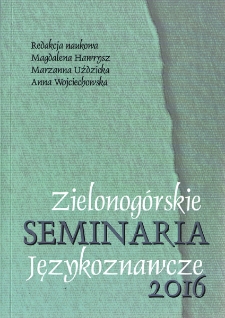 Redakcja naukowa
Magdalena Hawrysz
Marzanna Uździcka
Anna Wojciechowska

Zielonogórskie
SEMINARIA
Językoznawcze
2016